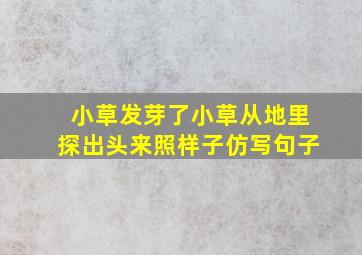 小草发芽了小草从地里探出头来照样子仿写句子